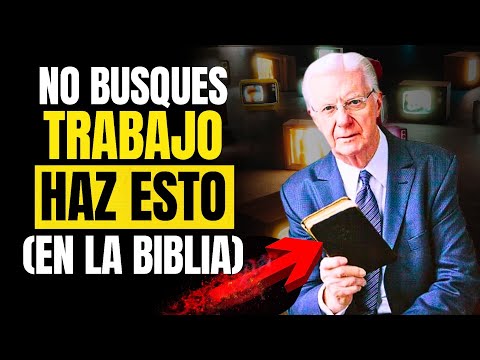 NO BUSQUES
TRABAJO
HAZ ESTO
(EN LA BIBLIA)